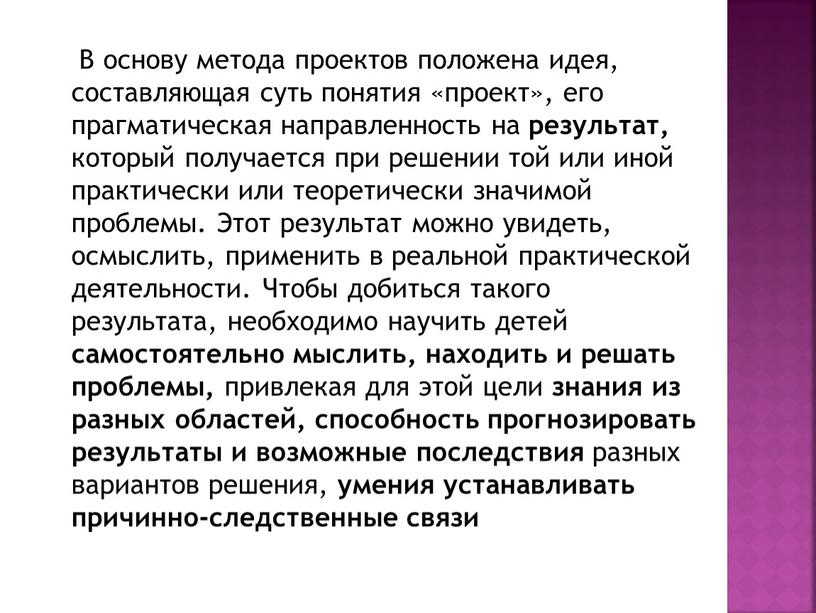 В основу метода проектов положена идея, составляющая суть понятия «проект», его прагматическая направленность на результат, который получается при решении той или иной практически или теоретически значимой проблемы. Этот результат можно увидеть, осмыслить, применить в реальной практической деятельности. Чтобы добиться такого результата, необходимо научить детей самостоятельно мыслить, находить и решать проблемы, привлекая для этой цели знания из разных областей, способность прогнозировать результаты и возможные последствия разных вариантов решения, умения устанавливать причинно-следственные связи